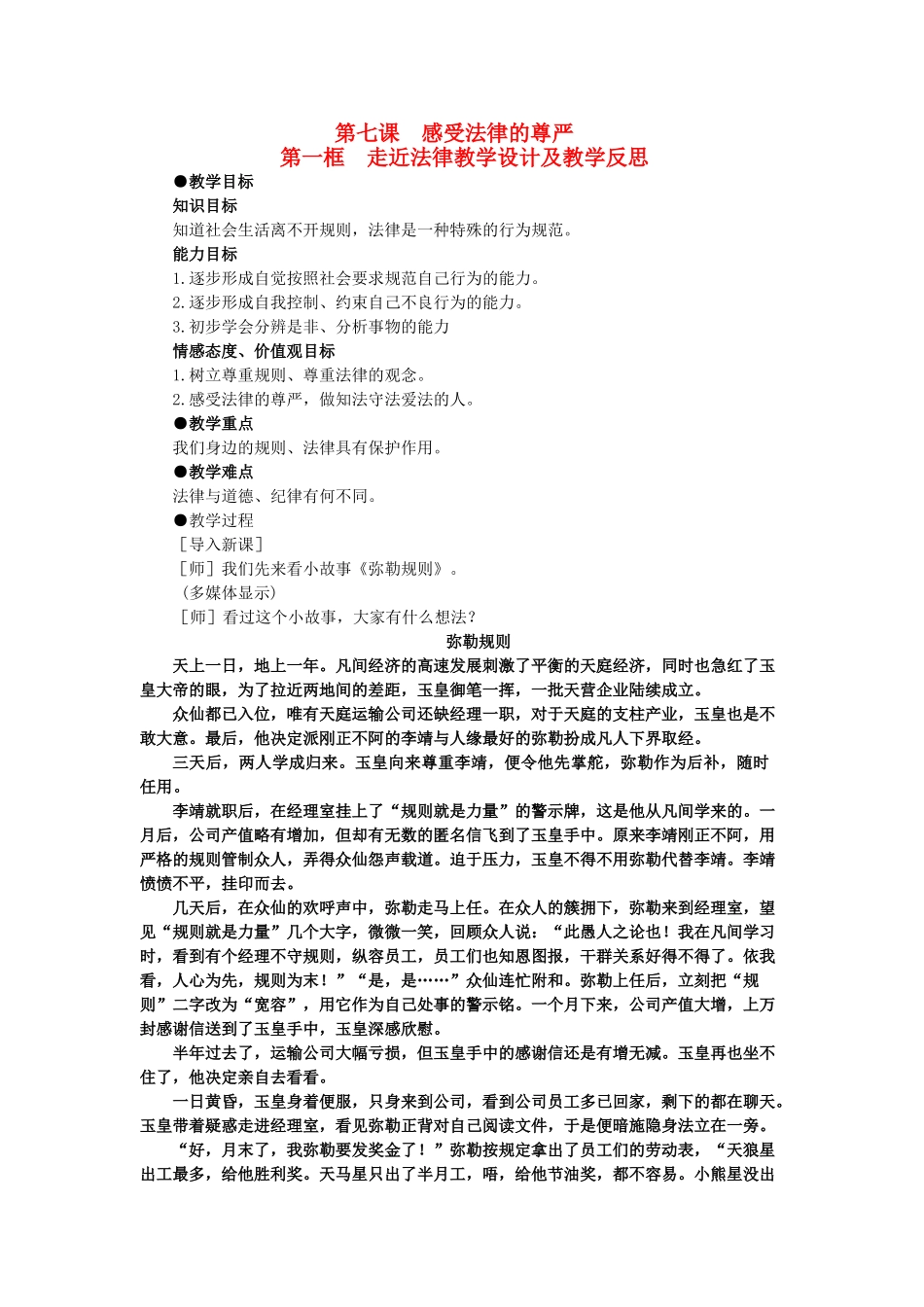 第七课　感受法律的尊严
第一框　走近法律教学设计及教学反思

●教学目标

知识目标

知道社会生活离不开规则，法律是一种特殊的行为规范。

能力目标

1.逐步形成自觉按照社会要求规范自己行为的能力。

2.逐步形成自我控制、约束自己不良行为的能力。

3.初步学会分辨是非、分析事物的能力

情感态度、价值观目标

1.树立尊重规则、尊重法律的观念。

2.感受法律的尊严，做知法守法爱法的人。

●教学重点

我们身边的规则、法律具有保护作用。

●教学难点

法律与道德、纪律有何不同。

●教学过程

［导入新课］

［师］我们先来看小故事《弥勒规则》。

（多媒体显示）

［师］看过这个小故事，大家有什么想法？

弥勒规则

天上一日，地上一年。凡间经济的高速发展刺激了平衡的天庭经济，同时也急红了玉皇大帝的眼，为了拉近两地间的差距，玉皇御笔一挥，一批天营企业陆续成立。

众仙都已入位，唯有天庭运输公司还缺经理一职，对于天庭的支柱产业，玉皇也是不敢大意。最后，他决定派刚正不阿的李靖与人缘最好的弥勒扮成凡人下界取经。

三天后，两人学成归来。玉皇向来尊重李靖，便令他先掌舵，弥勒作为后补，随时任用。

李靖就职后，在经理室挂上了“规则就是力量”的警示牌，这是他从凡间学来的。一月后，公司产值略有增加，但却有无数的匿名信飞到了玉皇手中。原来李靖刚正不阿，用严格的规则管制众人，弄得众仙怨声载道。迫于压力，玉皇不得不用弥勒代替李靖。李靖愤愤不平，挂印而去。

几天后，在众仙的欢呼声中，弥勒走马上任。在众人的簇拥下，弥勒来到经理室，望见“规则就是力量”几个大字，微微一笑，回顾众人说：“此愚人之论也！我在凡间学习时，看到有个经理不守规则，纵容员工，员工们也知恩图报，干群关系好得不得了。依我看，人心为先，规则为末！”“是，是……”众仙连忙附和。弥勒上任后，立刻把“规则”二字改为“宽容”，用它作为自己处事的警示铭。一个月下来，公司产值大增，上万封感谢信送到了玉皇手中，玉皇深感欣慰。

半年过去了，运输公司大幅亏损，但玉皇手中的感谢信还是有增无减。玉皇再也坐不住了，他决定亲自去看看。

一日黄昏，玉皇身着便服，只身来到公司，看到公司员工多已回家，剩下的都在聊天。玉皇带着疑惑走进经理室，看见弥勒正背对自己阅读文件，于是便暗施隐身法立在一旁。

“好，月末了，我弥勒要发奖金了！”弥勒按规定拿出了员工们的劳动表，“天狼星出工最多，给他胜利奖。天马星只出了半月工，唔，给他节油奖，都不容易。小熊星没出